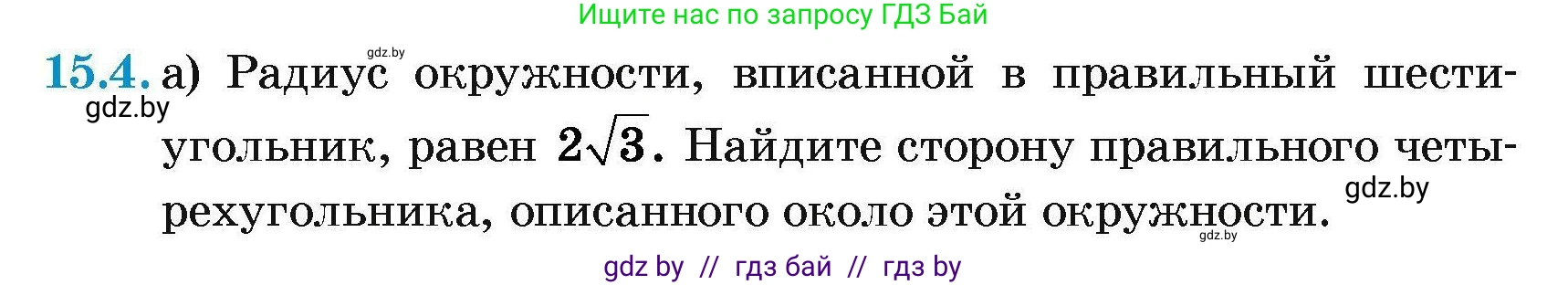 Ищите нас по запросу ГДЗ Бай

gdz.by

15.4. а) Радиус окружности, вписанной в правильный шестиугольник, равен $2\sqrt{3}$. Найдите сторону правильного четырехугольника, описанного около этой окружности.

gdz.by

gdz.by

gdz.by

gdz by // гдз бай // гдз by